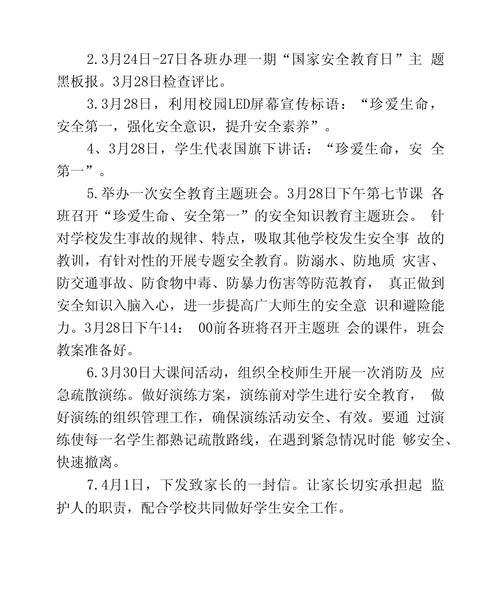 2.3月24日-27日各班办理一期“国家安全教育日”主 题黑板报。3月28日检查评比。

3.3月28日，利用校园LED屏幕宣传标语：“珍爱生命，安全第一，强化安全意识，提升安全素养”。

4、3月28日，学生代表国旗下讲话：“珍爱生命，安 全第一”。

5.举办一次安全教育主题班会。3月28日下午第七节课 各班召开“珍爱生命、安全第一”的安全知识教育主题班会。 针对学校发生事故的规律、特点，吸取其他学校发生安全事 故的教训，有针对性的开展专题安全教育。防溺水、防地质 灾害、防交通事故、防食物中毒、防暴力伤害等防范教育， 真正做到安全知识入脑入心，进一步提高广大师生的安全意 识和避险能力。3月28日下午14： 00前各班将召开主题班 会的课件，班会教案准备好。

6.3月30日大课间活动，组织全校师生开展一次消防及 应急疏散演练。做好演练方案，演练前对学生进行安全教育， 做好演练的组织管理工作，确保演练活动安全、有效。要通 过演练使每一名学生都熟记疏散路线，在遇到紧急情况时能 够安全、快速撤离。

7.4月1日，下发致家长的一封信。让家长切实承担起 监护人的职责，配合学校共同做好学生安全工作。